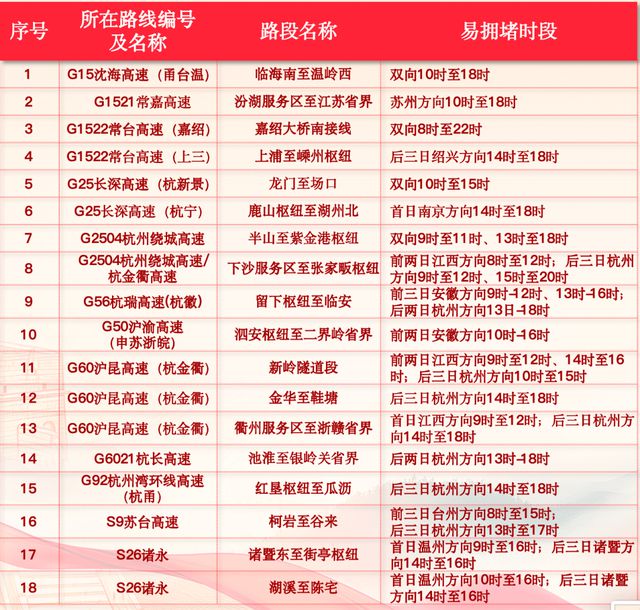 | 序号 | 所在路线编号及名称 | 路段名称 | 易拥堵时段 |
|---|---|---|---|
| 1 | G15沈海高速（甬台温） | 临海南至温岭西 | 双向10时至18时 |
| 2 | G1521常嘉高速 | 汾湖服务区至江苏省界 | 苏州方向10时至18时 |
| 3 | G1522常台高速（嘉绍） | 嘉绍大桥南接线 | 双向8时至22时 |
| 4 | G1522常台高速（上三） | 上浦至嵊州枢纽 | 后三日绍兴方向14时至18时 |
| 5 | G25长深高速（杭新景） | 龙门至场口 | 双向10时至15时 |
| 6 | G25长深高速（杭宁） | 鹿山枢纽至湖州北 | 首日南京方向14时至18时 |
| 7 | G2504杭州绕城高速 | 半山至紫金港枢纽 | 双向9时至11时、13时至18时 |
| 8 | G2504杭州绕城高速/杭金衢高速 | 下沙服务区至张家畈枢纽 | 前两日江西方向8时至12时；后三日杭州方向9时至12时、15时至20时 |
| 9 | G56杭瑞高速(杭徽) | 留下枢纽至临安 | 前三日安徽方向9时-12时、13时-16时；后两日杭州方向13日-18时 |
| 10 | G50沪渝高速（申苏浙皖） | 泗安枢纽至二界岭省界 | 前两日安徽方向10时-16时 |
| 11 | G60沪昆高速（杭金衢） | 新岭隧道段 | 前两日江西方向9时至12时、14时至16时；后三日杭州方向10时至15时 |
| 12 | G60沪昆高速（杭金衢） | 金华至鞋塘 | 后三日杭州方向14时至18时 |
| 13 | G60沪昆高速（杭金衢） | 衢州服务区至浙赣省界 | 首日江西方向9时至12时；后三日杭州方向14时至18时 |
| 14 | G6021杭长高速 | 池淮至银岭关省界 | 后两日杭州方向13时-18时 |
| 15 | G92杭州湾环线高速（杭甬） | 红垦枢纽至瓜沥 | 后三日杭州方向14时至18时 |
| 16 | S9苏台高速 | 柯岩至谷来 | 前三日台州方向8时至15时；后三日杭州方向13时至17时 |
| 17 | S26诸永 | 诸暨东至街亭枢纽 | 首日温州方向9时至16时；后三日诸暨方向14时至16时 |
| 18 | S26诸永 | 湖溪至陈宅 | 首日温州方向10时至16时；后三日诸暨方向14时至16时 |